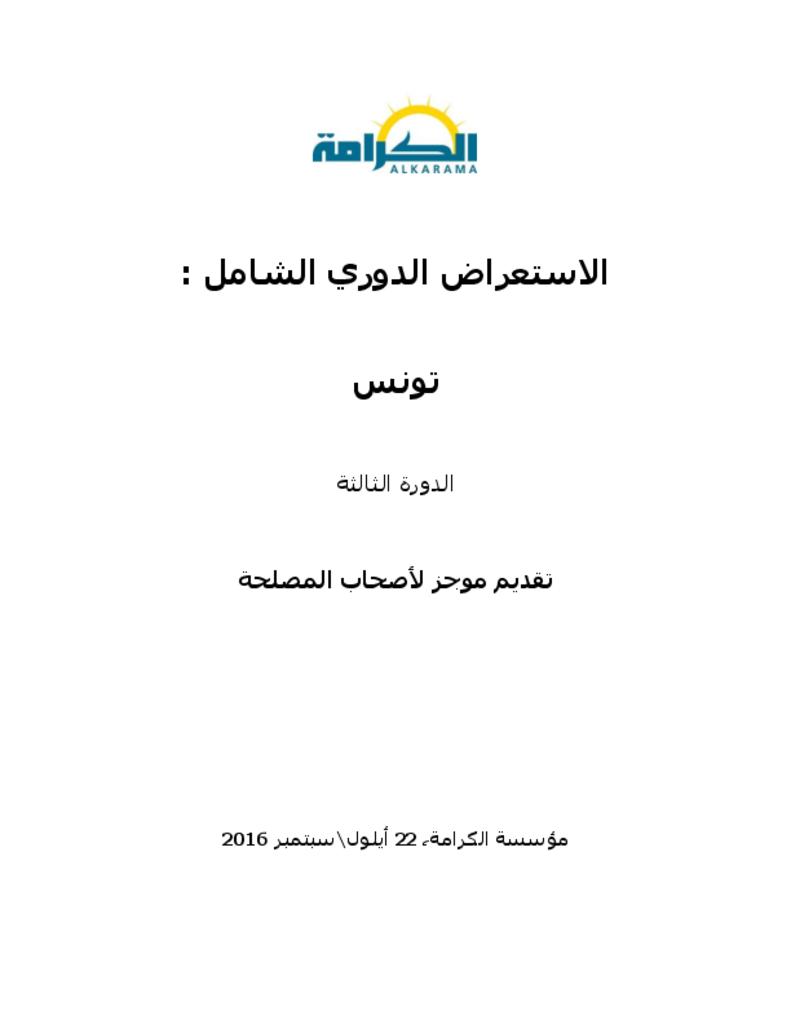 الكرامة
ALKARAMA

الاستعراض الدوري الشامل :

تونس

الدورة الثالثة

تقديم موجز لأصحاب المصلحة

مؤسسة الكرامة، 22 أيلول\سبتمبر 2016